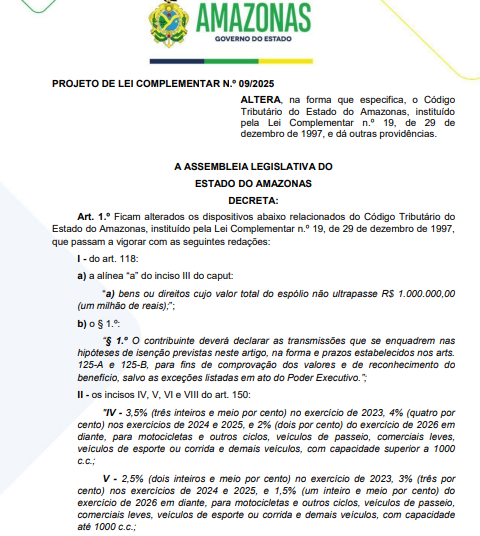 AMAZONAS
GOVERNO DO ESTADO

PROJETO DE LEI COMPLEMENTAR N.º 09/2025

ALTERA, na forma que especifica, o Código Tributário do Estado do Amazonas, instituído pela Lei Complementar n.º 19, de 29 de dezembro de 1997, e dá outras providências.

A ASSEMBLEIA LEGISLATIVA DO
ESTADO DO AMAZONAS
DECRETA:

Art. 1.º Ficam alterados os dispositivos abaixo relacionados do Código Tributário do Estado do Amazonas, instituído pela Lei Complementar n.º 19, de 29 de dezembro de 1997, que passam a vigorar com as seguintes redações:

I - do art. 118:

a) a alínea "a" do inciso III do caput:

"a) bens ou direitos cujo valor total do espólio não ultrapasse R$ 1.000.000,00 (um milhão de reais);";

b) o § 1.º:

"§ 1.º O contribuinte deverá declarar as transmissões que se enquadrem nas hipóteses de isenção previstas neste artigo, na forma e prazos estabelecidos nos arts. 125-A e 125-B, para fins de comprovação dos valores e de reconhecimento do benefício, salvo as exceções listadas em ato do Poder Executivo.";

II - os incisos IV, V, VI e VIII do art. 150:

"IV - 3,5% (três inteiros e meio por cento) no exercício de 2023, 4% (quatro por cento) nos exercícios de 2024 e 2025, e 2% (dois por cento) do exercício de 2026 em diante, para motocicletas e outros ciclos, veículos de passeio, comerciais leves, veículos de esporte ou corrida e demais veículos, com capacidade superior a 1000 c.c.;

V - 2,5% (dois inteiros e meio por cento) no exercício de 2023, 3% (três por cento) nos exercícios de 2024 e 2025, e 1,5% (um inteiro e meio por cento) do exercício de 2026 em diante, para motocicletas e outros ciclos, veículos de passeio, comerciais leves, veículos de esporte ou corrida e demais veículos, com capacidade até 1000 c.c.;